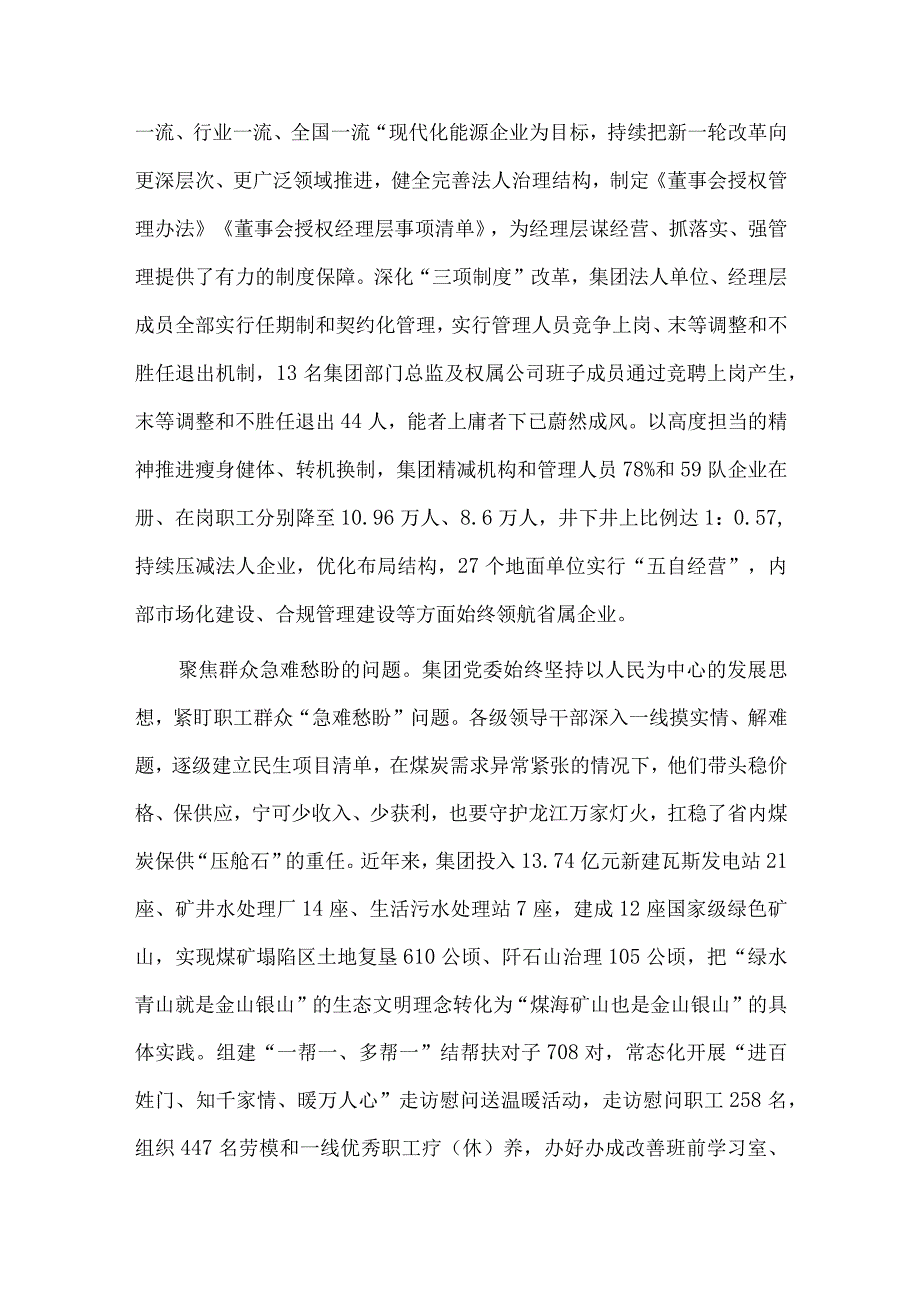 一流、行业一流、全国一流“现代化能源企业为目标，持续把新一轮改革向更深层次、更广泛领域推进，健全完善法人治理结构，制定《董事会授权管理办法》《董事会授权经理层事项清单》，为经理层谋经营、抓落实、强管理提供了有力的制度保障。深化“三项制度”改革，集团法人单位、经理层成员全部实行任期制和契约化管理，实行管理人员竞争上岗、末等调整和不胜任退出机制，13名集团部门总监及权属公司班子成员通过竞聘上岗产生，末等调整和不胜任退出44人，能者上庸者下已蔚然成风。以高度担当的精神推进瘦身健体、转机换制，集团精减机构和管理人员78%和59队企业在册、在岗职工分别降至10.96万人、8.6万人，井下井上比例达1：0.57，持续压减法人企业，优化布局结构，27个地面单位实行“五自经营”，内部市场化建设、合规管理建设等方面始终领航省属企业。

聚焦群众急难愁盼的问题。集团党委始终坚持以人民为中心的发展思想，紧盯职工群众“急难愁盼”问题。各级领导干部深入一线摸实情、解难题，逐级建立民生项目清单，在煤炭需求异常紧张的情况下，他们带头稳价格、保供应，宁可少收入、少获利，也要守护龙江万家灯火，扛稳了省内煤炭保供“压舱石”的重任。近年来，集团投入13.74亿元新建瓦斯发电站21座、矿井水处理厂14座、生活污水处理站7座，建成12座国家级绿色矿山，实现煤矿塌陷区土地复垦610公顷、阡石山治理105公顷，把“绿水青山就是金山银山”的生态文明理念转化为“煤海矿山也是金山银山”的具体实践。组建“一帮一、多帮一”结帮扶对子708对，常态化开展“进百姓门、知千家情、暖万人心”走访慰问送温暖活动，走访慰问职工258名，组织447名劳模和一线优秀职工疗（休）养，办好办成改善班前学习室、